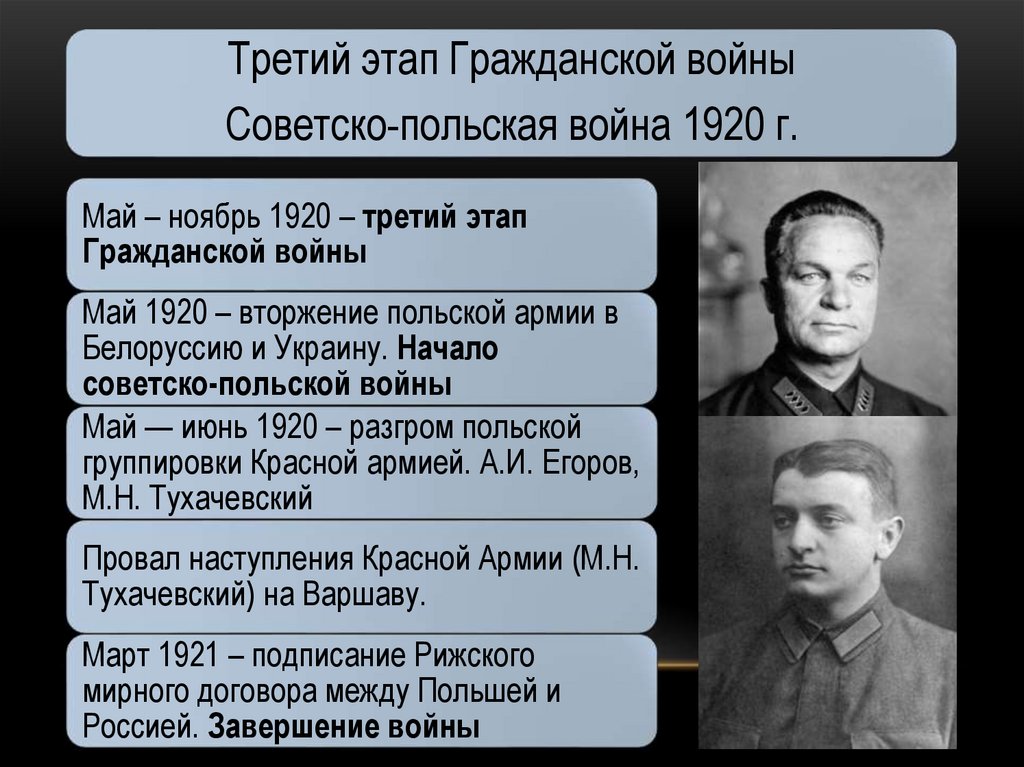 Третий этап Гражданской войны

Советско-польская война 1920 г.

Май – ноябрь 1920 – третий этап Гражданской войны

Май 1920 – вторжение польской армии в Белоруссию и Украину. Начало советско-польской войны

Май — июнь 1920 – разгром польской группировки Красной армией. А.И. Егоров, М.Н. Тухачевский

Провал наступления Красной Армии (М.Н. Тухачевский) на Варшаву.

Март 1921 – подписание Рижского мирного договора между Польшей и Россией. Завершение войны